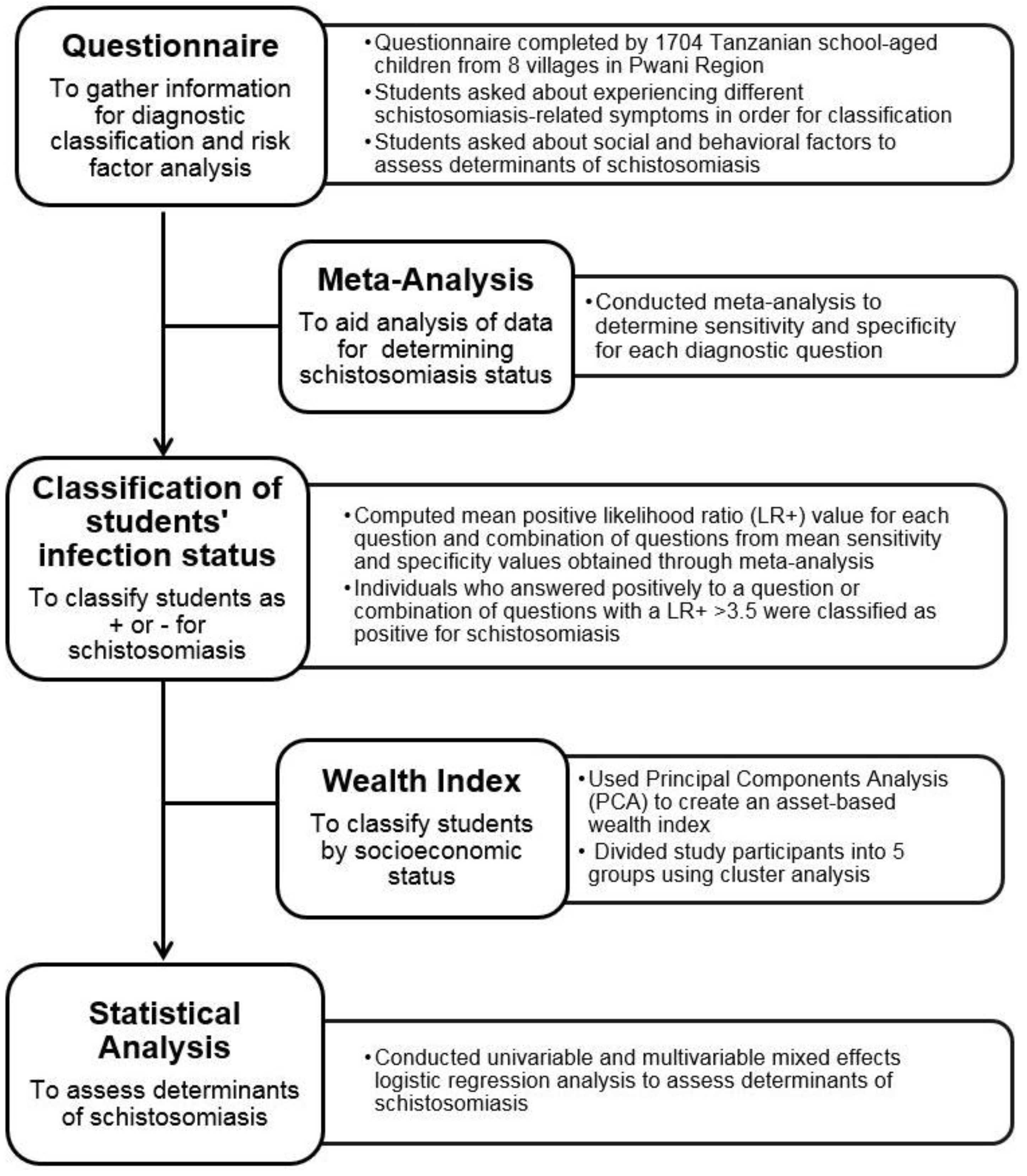 Questionnaire

To gather information for diagnostic classification and risk factor analysis

• Questionnaire completed by 1704 Tanzanian school-aged children from 8 villages in Pwani Region
• Students asked about experiencing different schistosomiasis-related symptoms in order for classification
• Students asked about social and behavioral factors to assess determinants of schistosomiasis

Meta-Analysis

To aid analysis of data for determining schistosomiasis status

• Conducted meta-analysis to determine sensitivity and specificity for each diagnostic question

Classification of students' infection status

To classify students as + or - for schistosomiasis

• Computed mean positive likelihood ratio (LR+) value for each question and combination of questions from mean sensitivity and specificity values obtained through meta-analysis
• Individuals who answered positively to a question or combination of questions with a LR+ >3.5 were classified as positive for schistosomiasis

Wealth Index

To classify students by socioeconomic status

• Used Principal Components Analysis (PCA) to create an asset-based wealth index
• Divided study participants into 5 groups using cluster analysis

Statistical Analysis

To assess determinants of schistosomiasis

• Conducted univariable and multivariable mixed effects logistic regression analysis to assess determinants of schistosomiasis